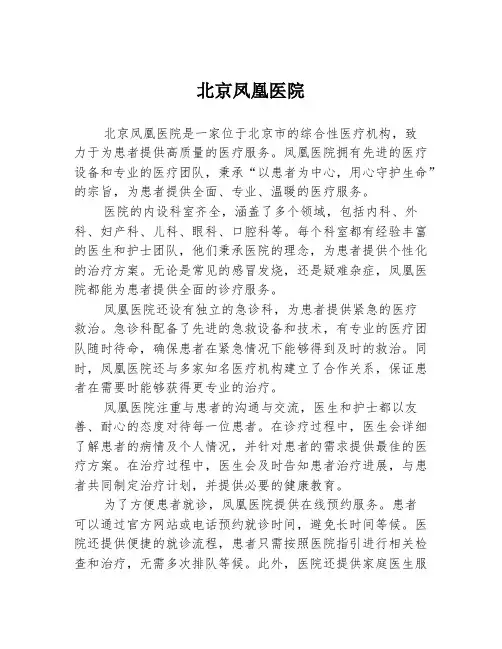 北京凤凰医院

北京凤凰医院是一家位于北京市的综合性医疗机构，致力于为患者提供高质量的医疗服务。凤凰医院拥有先进的医疗设备和专业的医疗团队，秉承“以患者为中心，用心守护生命”的宗旨，为患者提供全面、专业、温暖的医疗服务。

医院的内设科室齐全，涵盖了多个领域，包括内科、外科、妇产科、儿科、眼科、口腔科等。每个科室都有经验丰富的医生和护士团队，他们秉承医院的理念，为患者提供个性化的治疗方案。无论是常见的感冒发烧，还是疑难杂症，凤凰医院都能为患者提供全面的诊疗服务。

凤凰医院还设有独立的急诊科，为患者提供紧急的医疗救治。急诊科配备了先进的急救设备和技术，有专业的医疗团队随时待命，确保患者在紧急情况下能够得到及时的救治。同时，凤凰医院还与多家知名医疗机构建立了合作关系，保证患者在需要时能够获得更专业的治疗。

凤凰医院注重与患者的沟通与交流，医生和护士都以友善、耐心的态度对待每一位患者。在诊疗过程中，医生会详细了解患者的病情及个人情况，并针对患者的需求提供最佳的医疗方案。在治疗过程中，医生会及时告知患者治疗进展，与患者共同制定治疗计划，并提供必要的健康教育。

为了方便患者就诊，凤凰医院提供在线预约服务。患者可以通过官方网站或电话预约就诊时间，避免长时间等候。医院还提供便捷的就诊流程，患者只需按照医院指引进行相关检查和治疗，无需多次排队等候。此外，医院还提供家庭医生服